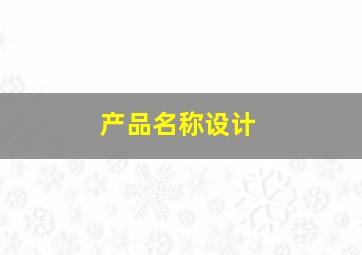 产品名称设计